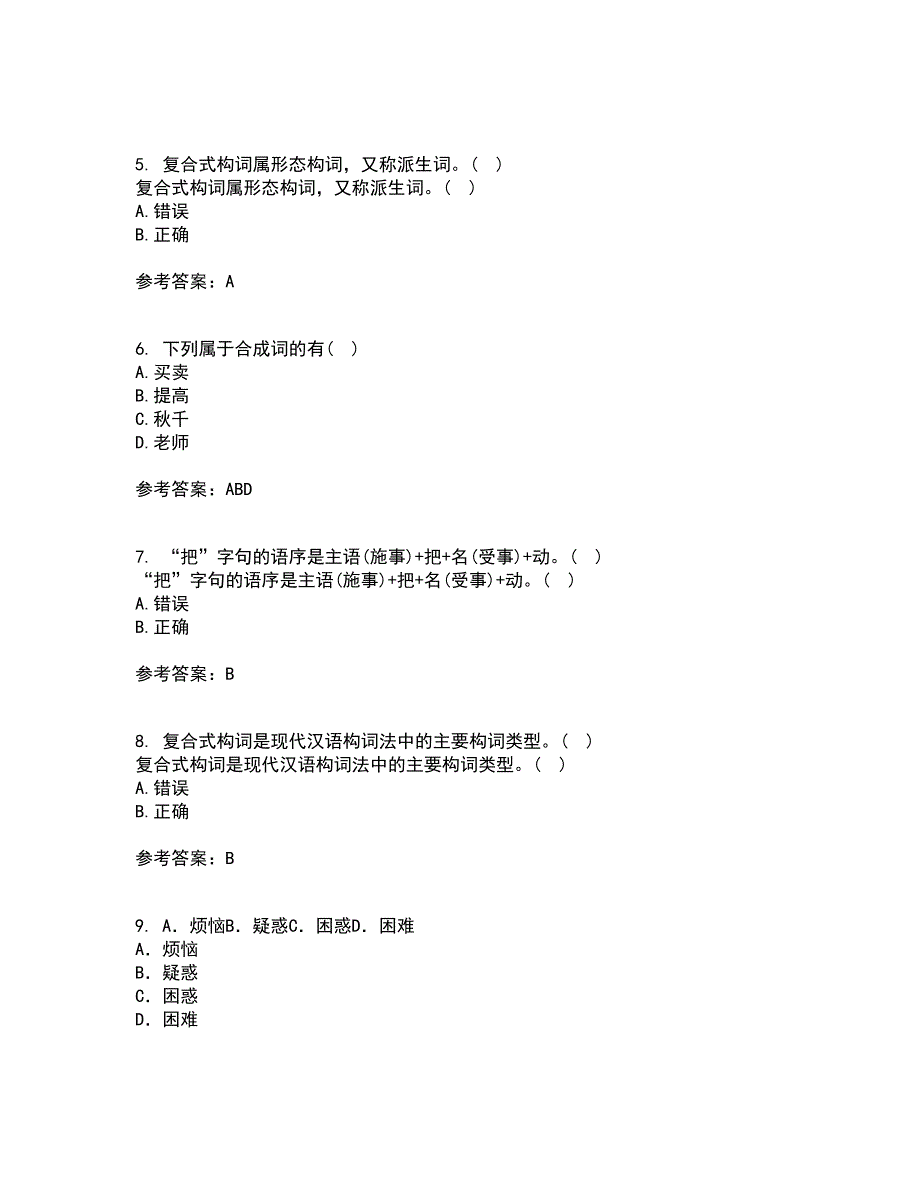 5. 复合式构词属形态构词，又称派生词。（ ）
复合式构词属形态构词，又称派生词。（ ）
A.错误
B.正确

参考答案：A

6. 下列属于合成词的有（ ）
A.买卖
B.提高
C.秋千
D.老师

参考答案：ABD

7. “把”字句的语序是主语(施事)+把+名(受事)+动。（ ）
“把”字句的语序是主语(施事)+把+名(受事)+动。（ ）
A.错误
B.正确

参考答案：B

8. 复合式构词是现代汉语构词法中的主要构词类型。（ ）
复合式构词是现代汉语构词法中的主要构词类型。（ ）
A.错误
B.正确

参考答案：B

9. A．烦恼B．疑惑C．困惑D．困难
A．烦恼
B．疑惑
C．困惑
D．困难